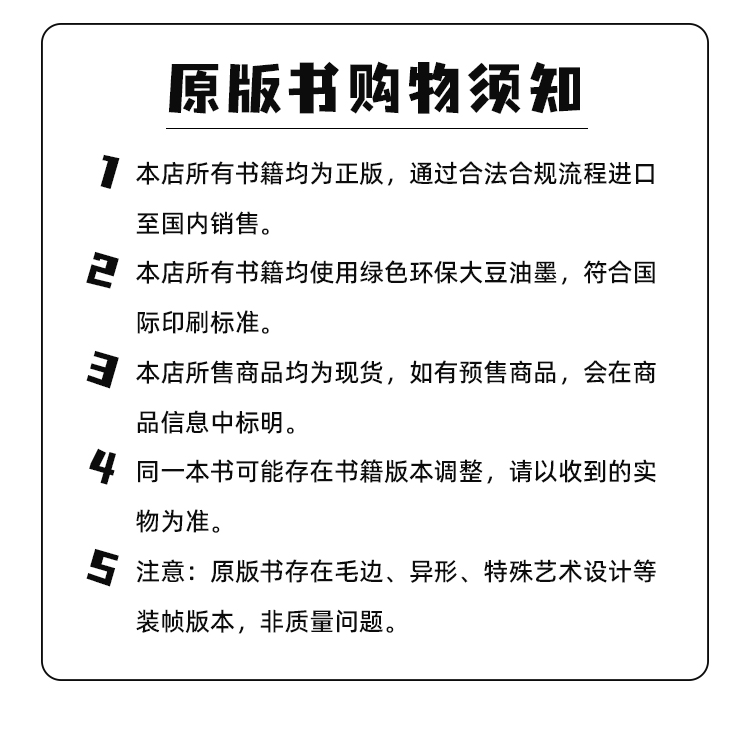 原版书购物须知

1 本店所有书籍均为正版，通过合法合规流程进口至国内销售。

2 本店所有书籍均使用绿色环保大豆油墨，符合国际印刷标准。

3 本店所售商品均为现货，如有预售商品，会在商品信息中标明。

4 同一本书可能存在书籍版本调整，请以收到的实物为准。

5 注意：原版书存在毛边、异形、特殊艺术设计等装帧版本，非质量问题。